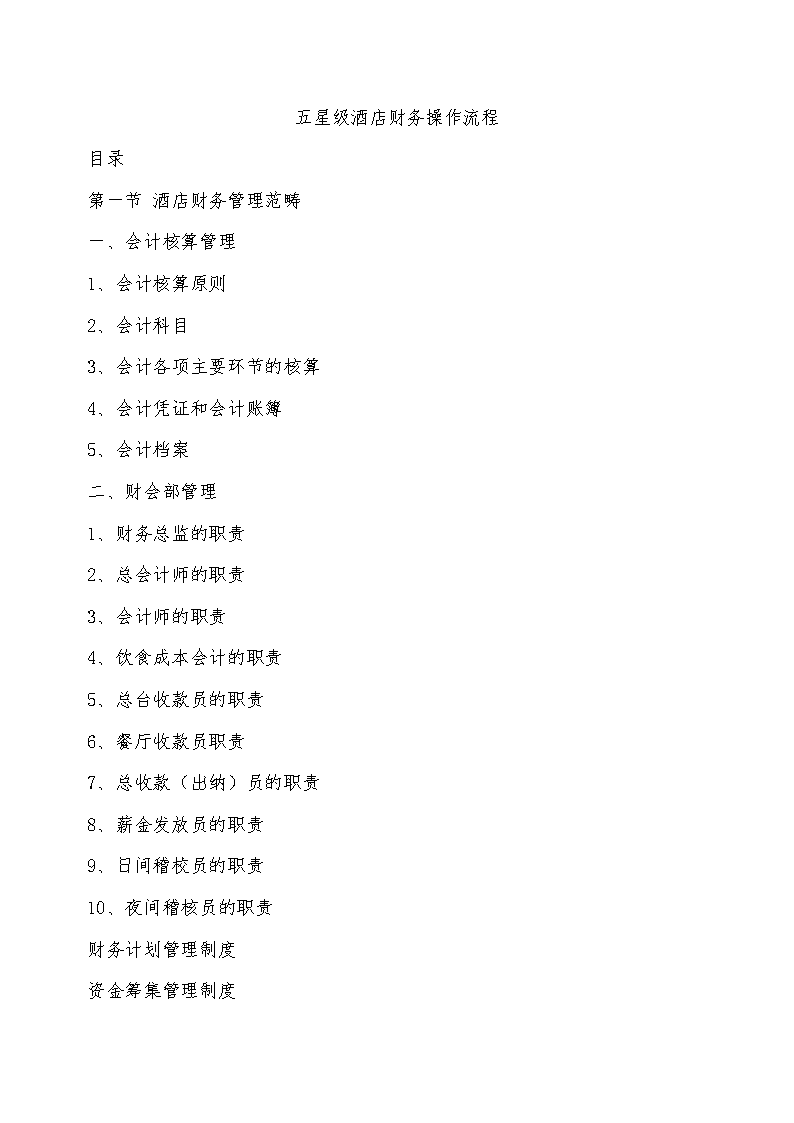 五星级酒店财务操作流程

目录

第一节 酒店财务管理范畴

一、会计核算管理

1、会计核算原则

2、会计科目

3、会计各项主要环节的核算

4、会计凭证和会计账簿

5、会计档案

二、财会部管理

1、财务总监的职责

2、总会计师的职责

3、会计师的职责

4、饮食成本会计的职责

5、总台收款员的职责

6、餐厅收款员职责

7、总收款（出纳）员的职责

8、薪金发放员的职责

9、日间稽核员的职责

10、夜间稽核员的职责

财务计划管理制度

资金筹集管理制度